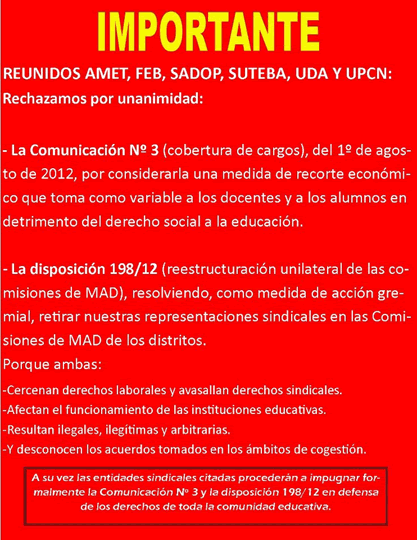 IMPORTANTE

REUNIDOS AMET, FEB, SADOP, SUTEBA, UDA Y UPCN:
Rechazamos por unanimidad:

- La Comunicación Nº 3 (cobertura de cargos), del 1º de agosto de 2012, por considerarla una medida de recorte económico que toma como variable a los docentes y a los alumnos en detrimento del derecho social a la educación.

- La disposición 198/12 (reestructuración unilateral de las comisiones de MAD), resolviendo, como medida de acción gremial, retirar nuestras representaciones sindicales en las Comisiones de MAD de los distritos.
Porque ambas:
-Cercenan derechos laborales y avasallan derechos sindicales.
-Afectan el funcionamiento de las instituciones educativas.
-Resultan ilegales, ilegítimas y arbitrarias.
-Y desconocen los acuerdos tomados en los ámbitos de cogestión.

A su vez las entidades sindicales citadas procederán a impugnar formalmente la Comunicación Nº 3 y la disposición 198/12 en defensa de los derechos de toda la comunidad educativa.